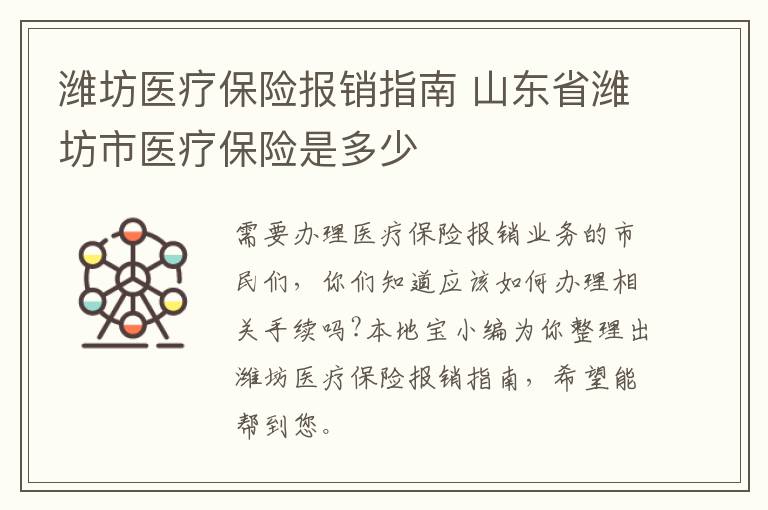 潍坊医疗保险报销指南 山东省潍坊市医疗保险是多少

需要办理医疗保险报销业务的市民们，你们知道应该如何办理相关手续吗?本地宝小编为你整理出潍坊医疗保险报销指南，希望能帮到您。